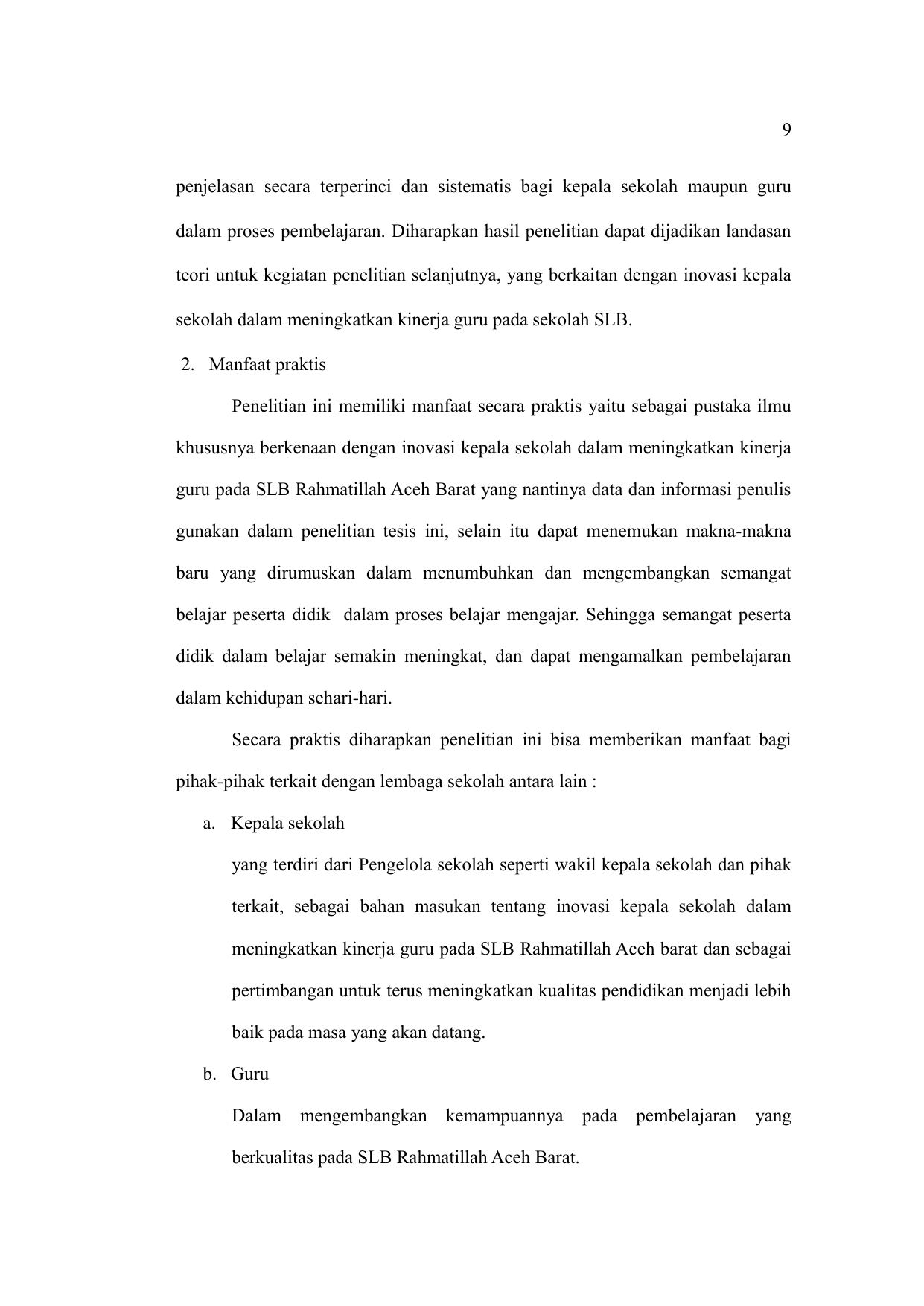 9

penjelasan secara terperinci dan sistematis bagi kepala sekolah maupun guru dalam proses pembelajaran. Diharapkan hasil penelitian dapat dijadikan landasan teori untuk kegiatan penelitian selanjutnya, yang berkaitan dengan inovasi kepala sekolah dalam meningkatkan kinerja guru pada sekolah SLB.

2. Manfaat praktis

Penelitian ini memiliki manfaat secara praktis yaitu sebagai pustaka ilmu khususnya berkenaan dengan inovasi kepala sekolah dalam meningkatkan kinerja guru pada SLB Rahmatillah Aceh Barat yang nantinya data dan informasi penulis gunakan dalam penelitian tesis ini, selain itu dapat menemukan makna-makna baru yang dirumuskan dalam menumbuhkan dan mengembangkan semangat belajar peserta didik dalam proses belajar mengajar. Sehingga semangat peserta didik dalam belajar semakin meningkat, dan dapat mengamalkan pembelajaran dalam kehidupan sehari-hari.

Secara praktis diharapkan penelitian ini bisa memberikan manfaat bagi pihak-pihak terkait dengan lembaga sekolah antara lain :

a. Kepala sekolah

yang terdiri dari Pengelola sekolah seperti wakil kepala sekolah dan pihak terkait, sebagai bahan masukan tentang inovasi kepala sekolah dalam meningkatkan kinerja guru pada SLB Rahmatillah Aceh barat dan sebagai pertimbangan untuk terus meningkatkan kualitas pendidikan menjadi lebih baik pada masa yang akan datang.

b. Guru

Dalam mengembangkan kemampuannya pada pembelajaran yang berkualitas pada SLB Rahmatillah Aceh Barat.